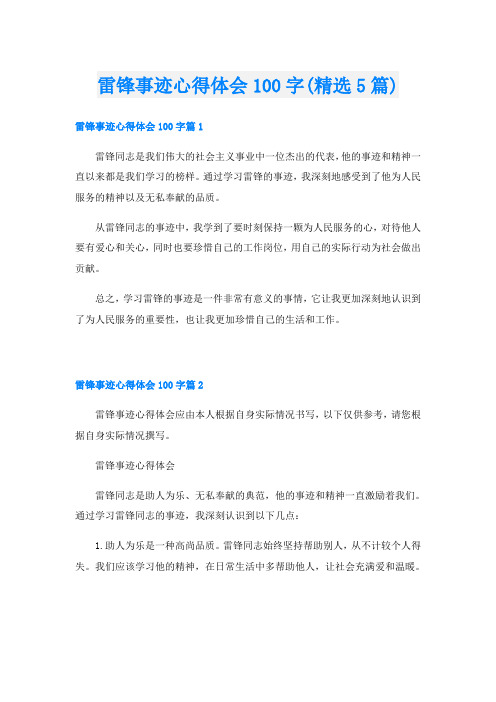 雷锋事迹心得体会100字(精选5篇)

雷锋事迹心得体会100字篇1

雷锋同志是我们伟大的社会主义事业中一位杰出的代表，他的事迹和精神一直以来都是我们学习的榜样。通过学习雷锋的事迹，我深刻地感受到了他为人民服务的精神以及无私奉献的品质。

从雷锋同志的事迹中，我学到了要时刻保持一颗为人民服务的心，对待他人要有爱心和关心，同时也要珍惜自己的工作岗位，用自己的实际行动为社会做出贡献。

总之，学习雷锋的事迹是一件非常有意义的事情，它让我更加深刻地认识到了为人民服务的重要性，也让我更加珍惜自己的生活和工作。

雷锋事迹心得体会100字篇2

雷锋事迹心得体会应由本人根据自身实际情况书写，以下仅供参考，请您根据自身实际情况撰写。

雷锋事迹心得体会

雷锋同志是助人为乐、无私奉献的典范，他的事迹和精神一直激励着我们。通过学习雷锋同志的事迹，我深刻认识到以下几点：

1.助人为乐是一种高尚品质。雷锋同志始终坚持帮助别人，从不计较个人得失。我们应该学习他的精神，在日常生活中多帮助他人，让社会充满爱和温暖。